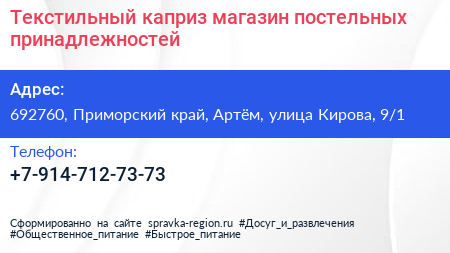 Текстильный каприз магазин постельных принадлежностей

Адрес:
692760, Приморский край, Артём, улица Кирова, 9/1

Телефон:
+7-914-712-73-73

Сформированно на сайте spravka-region.ru #Досуг_и_развлечения #Общественное_питание #Быстрое_питание